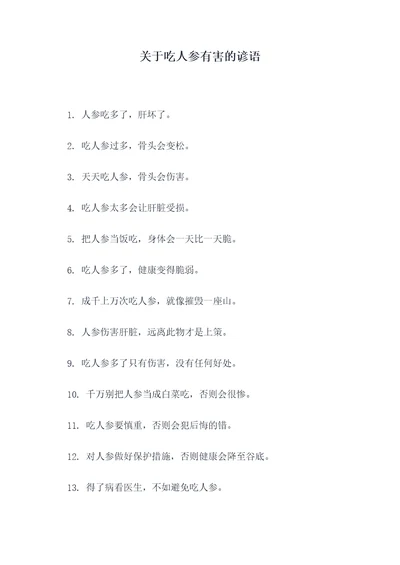 关于吃人参有害的谚语

1. 人参吃多了，肝坏了。

2. 吃人参过多，骨头会变松。

3. 天天吃人参，骨头会伤害。

4. 吃人参太多会让肝脏受损。

5. 把人参当饭吃，身体会一天比一天脆。

6. 吃人参多了，健康变得脆弱。

7. 成千上万次吃人参，就像摧毁一座山。

8. 人参伤害肝脏，远离此物才是上策。

9. 吃人参多了只有伤害，没有任何好处。

10. 千万别把人参当成白菜吃，否则会很惨。

11. 吃人参要慎重，否则会犯后悔的错。

12. 对人参做好保护措施，否则健康会降至谷底。

13. 得了病看医生，不如避免吃人参。